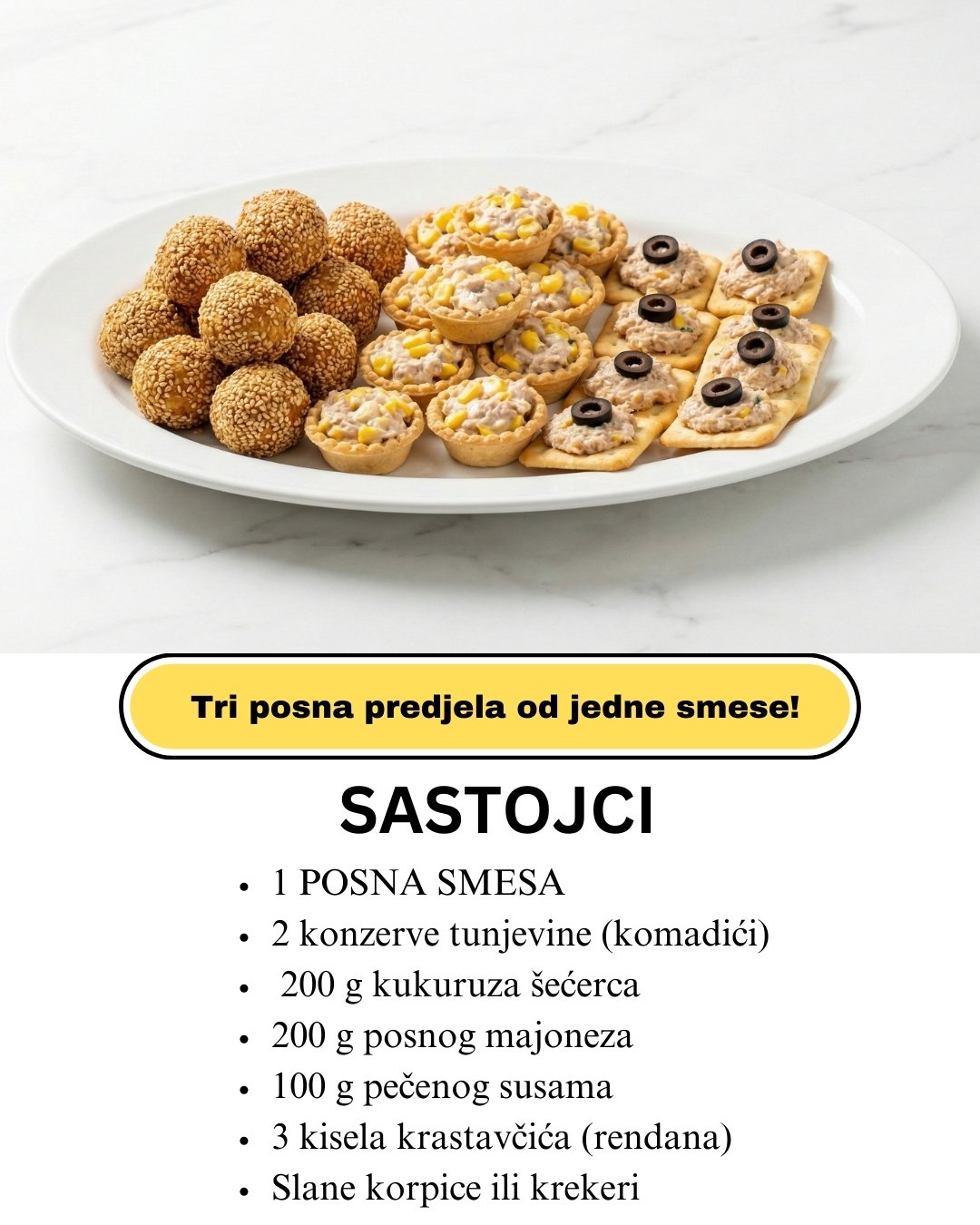 Tri posna predjela od jedne smese!

SASTOJCI

• 1 POSNA SMESA
• 2 konzerve tunjevine (komadići)
• 200 g kukuruza šećerca
• 200 g posnog majoneza
• 100 g pečenog susama
• 3 kisela krastavčića (rendana)
• Slane korpice ili krekeri